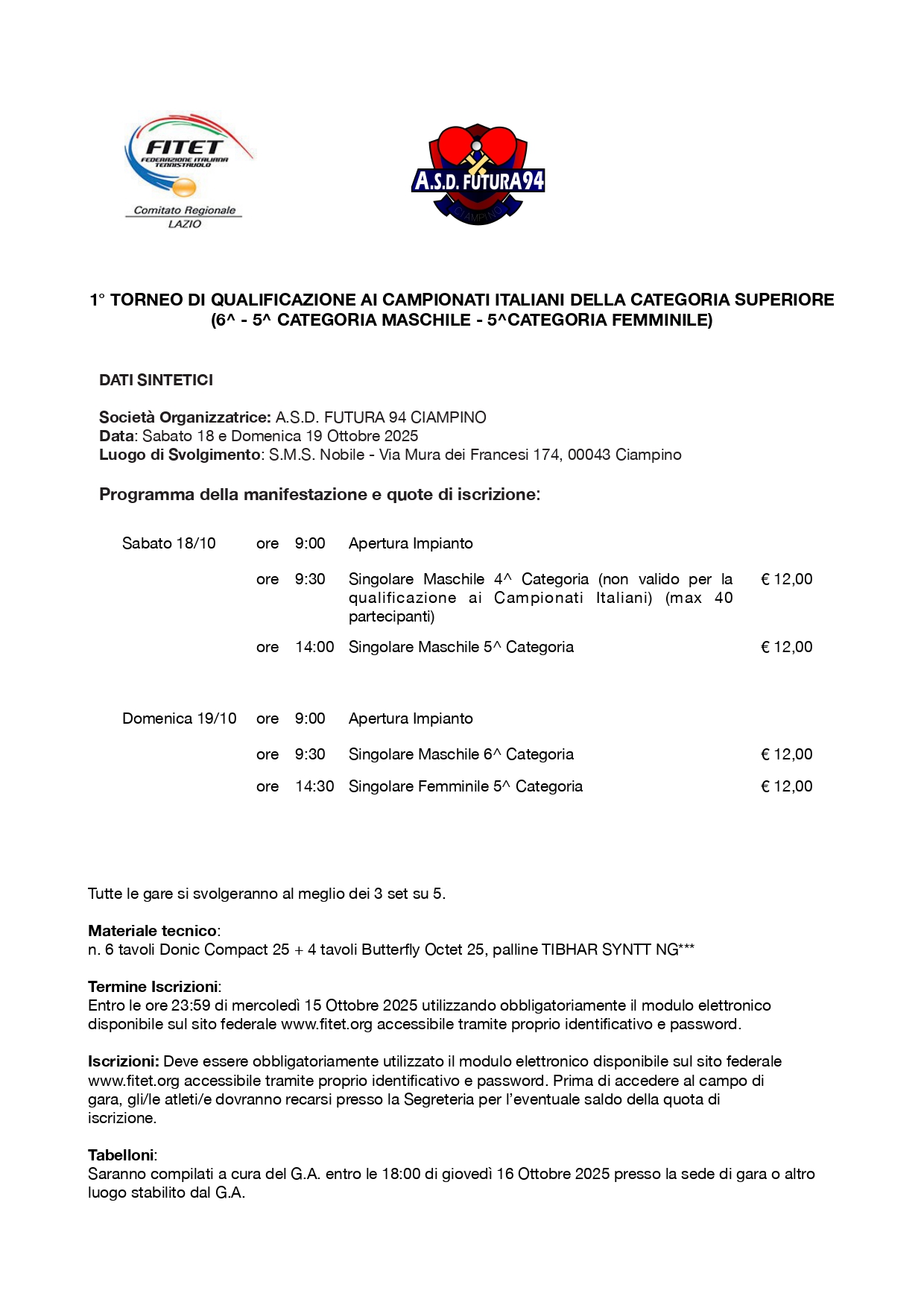 FITET
FEDERAZIONE ITALIANA TENNISTAVOLO
Comitato Regionale
LAZIO

A.S.D. FUTURA94
CIAMPINO

1° TORNEO DI QUALIFICAZIONE AI CAMPIONATI ITALIANI DELLA CATEGORIA SUPERIORE (6^ - 5^ CATEGORIA MASCHILE - 5^CATEGORIA FEMMINILE)

DATI SINTETICI

Società Organizzatrice: A.S.D. FUTURA 94 CIAMPINO
Data: Sabato 18 e Domenica 19 Ottobre 2025
Luogo di Svolgimento: S.M.S. Nobile - Via Mura dei Francesi 174, 00043 Ciampino

Programma della manifestazione e quote di iscrizione:

| | | | | |
|---|---|---|---|---|
| Sabato 18/10 | ore | 9:00 | Apertura Impianto | |
| | ore | 9:30 | Singolare Maschile 4^ Categoria (non valido per la qualificazione ai Campionati Italiani) (max 40 partecipanti) | € 12,00 |
| | ore | 14:00 | Singolare Maschile 5^ Categoria | € 12,00 |
| Domenica 19/10 | ore | 9:00 | Apertura Impianto | |
| | ore | 9:30 | Singolare Maschile 6^ Categoria | € 12,00 |
| | ore | 14:30 | Singolare Femminile 5^ Categoria | € 12,00 |

Tutte le gare si svolgeranno al meglio dei 3 set su 5.

Materiale tecnico:
n. 6 tavoli Donic Compact 25 + 4 tavoli Butterfly Octet 25, palline TIBHAR SYNTT NG***

Termine Iscrizioni:
Entro le ore 23:59 di mercoledì 15 Ottobre 2025 utilizzando obbligatoriamente il modulo elettronico disponibile sul sito federale www.fitet.org accessibile tramite proprio identificativo e password.

Iscrizioni: Deve essere obbligatoriamente utilizzato il modulo elettronico disponibile sul sito federale www.fitet.org accessibile tramite proprio identificativo e password. Prima di accedere al campo di gara, gli/le atleti/e dovranno recarsi presso la Segreteria per l'eventuale saldo della quota di iscrizione.

Tabelloni:
Saranno compilati a cura del G.A. entro le 18:00 di giovedì 16 Ottobre 2025 presso la sede di gara o altro luogo stabilito dal G.A.